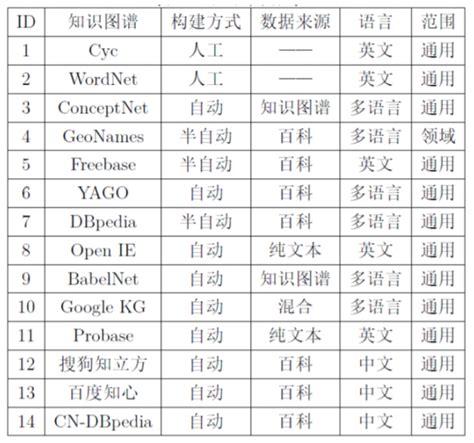 | ID | 知识图谱 | 构建方式 | 数据来源 | 语言 | 范围 |
|---|---|---|---|---|---|
| 1 | Cyc | 人工 | —— | 英文 | 通用 |
| 2 | WordNet | 人工 | —— | 英文 | 通用 |
| 3 | ConceptNet | 自动 | 知识图谱 | 多语言 | 通用 |
| 4 | GeoNames | 半自动 | 百科 | 多语言 | 领域 |
| 5 | Freebase | 半自动 | 百科 | 英文 | 通用 |
| 6 | YAGO | 自动 | 百科 | 多语言 | 通用 |
| 7 | DBpedia | 半自动 | 百科 | 多语言 | 通用 |
| 8 | Open IE | 自动 | 纯文本 | 英文 | 通用 |
| 9 | BabelNet | 自动 | 知识图谱 | 多语言 | 通用 |
| 10 | Google KG | 自动 | 混合 | 多语言 | 通用 |
| 11 | Probase | 自动 | 纯文本 | 英文 | 通用 |
| 12 | 搜狗知立方 | 自动 | 百科 | 中文 | 通用 |
| 13 | 百度知心 | 自动 | 百科 | 中文 | 通用 |
| 14 | CN-DBpedia | 自动 | 百科 | 中文 | 通用 |